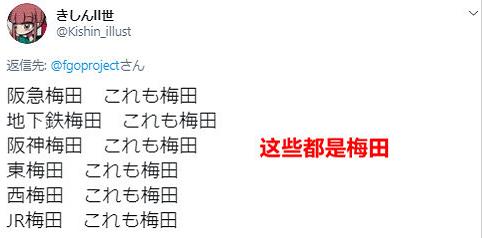 きしんII世
@Kishin_illust

返信先: @fgoprojectさん

阪急梅田　これも梅田
地下鉄梅田　これも梅田
阪神梅田　これも梅田
東梅田　これも梅田
西梅田　これも梅田
JR梅田　これも梅田

这些都是梅田